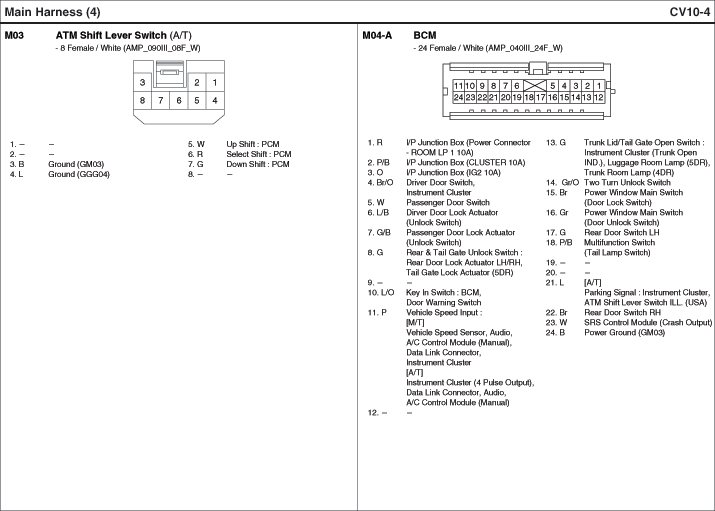 Main Harness (4)

CV10-4

M03 ATM Shift Lever Switch (A/T)
- 8 Female / White (AMP_090III_08F_W)

3 2 1
8 7 6 5 4

1. – –
2. – –
3. B Ground (GM03)
4. L Ground (GGG04)
5. W Up Shift : PCM
6. R Select Shift : PCM
7. G Down Shift : PCM
8. – –

M04-A BCM
- 24 Female / White (AMP_040III_24F_W)

11 10 9 8 7 6 5 4 3 2 1
24 23 22 21 20 19 18 17 16 15 14 13 12

1. R I/P Junction Box (Power Connector - ROOM LP 1 10A)
2. P/B I/P Junction Box (CLUSTER 10A)
3. O I/P Junction Box (IG2 10A)
4. Br/O Driver Door Switch, Instrument Cluster
5. W Passenger Door Switch
6. L/B Dirver Door Lock Actuator (Unlock Switch)
7. G/B Passenger Door Lock Actuator (Unlock Switch)
8. G Rear & Tail Gate Unlock Switch : Rear Door Lock Actuator LH/RH, Tail Gate Lock Actuator (5DR)
9. – –
10. L/O Key In Switch : BCM, Door Warning Switch
11. P Vehicle Speed Input : [M/T] Vehicle Speed Sensor, Audio, A/C Control Module (Manual), Data Link Connector, Instrument Cluster [A/T] Instrument Cluster (4 Pulse Output), Data Link Connector, Audio, A/C Control Module (Manual)
12. – –
13. G Trunk Lid/Tail Gate Open Switch : Instrument Cluster (Trunk Open IND.), Luggage Room Lamp (5DR), Trunk Room Lamp (4DR)
14. Gr/O Two Turn Unlock Switch
15. Br Power Window Main Switch (Door Lock Switch)
16. Gr Power Window Main Switch (Door Unlock Switch)
17. G Rear Door Switch LH
18. P/B Multifunction Switch (Tail Lamp Switch)
19. – –
20. – –
21. L [A/T] Parking Signal : Instrument Cluster, ATM Shift Lever Switch ILL. (USA)
22. Br Rear Door Switch RH
23. W SRS Control Module (Crash Output)
24. B Power Ground (GM03)